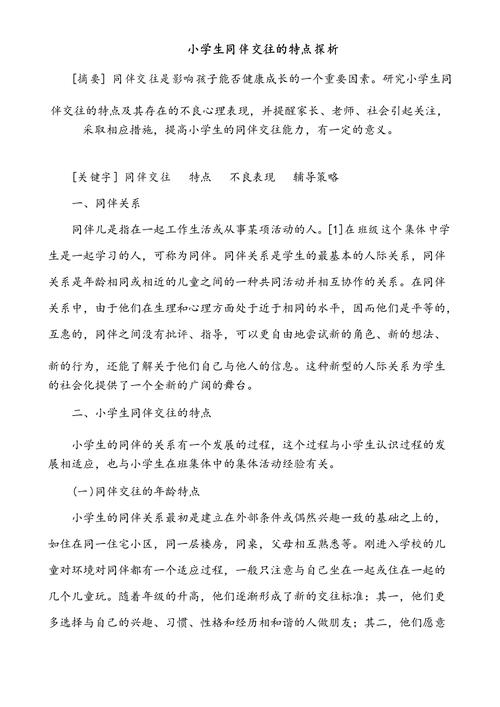 小学生同伴交往的特点探析

[摘要] 同伴交往是影响孩子能否健康成长的一个重要因素。研究小学生同伴交往的特点及其存在的不良心理表现，并提醒家长、老师、社会引起关注，采取相应措施，提高小学生的同伴交往能力，有一定的意义。

[关键字] 同伴交往　特点　不良表现　辅导策略

一、同伴关系

同伴儿是指在一起工作生活或从事某项活动的人。[1]在班级这个集体中学生是一起学习的人，可称为同伴。同伴关系是学生的最基本的人际关系，同伴关系是年龄相同或相近的儿童之间的一种共同活动并相互协作的关系。在同伴关系中，由于他们在生理和心理方面处于近于相同的水平，因而他们是平等的，互惠的，同伴之间没有批评、指导，可以更自由地尝试新的角色、新的想法、新的行为，还能了解关于他们自己与他人的信息。这种新型的人际关系为学生的社会化提供了一个全新的广阔的舞台。

二、小学生同伴交往的特点

小学生的同伴的关系有一个发展的过程，这个过程与小学生认识过程的发展相适应，也与小学生在班集体中的集体活动经验有关。

(一)同伴交往的年龄特点

小学生的同伴关系最初是建立在外部条件或偶然兴趣一致的基础之上的，如住在同一住宅小区，同一层楼房，同桌，父母相互熟悉等。刚进入学校的儿童对环境对同伴都有一个适应过程，一般只注意与自己坐在一起或住在一起的几个儿童玩。随着年级的升高，他们逐渐形成了新的交往标准：其一，他们更多选择与自己的兴趣、习惯、性格和经历相和谐的人做朋友；其二，他们愿意